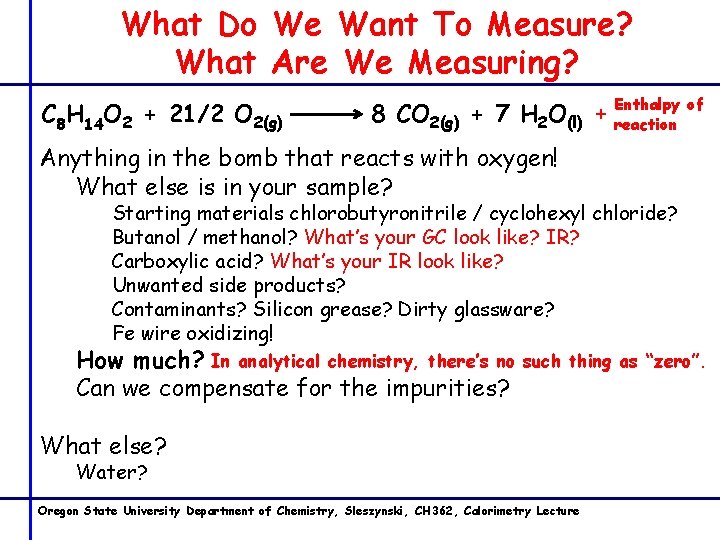 What Do We Want To Measure?
What Are We Measuring?

$C_8H_{14}O_2 + 21/2\ O_{2(g)} \longrightarrow 8\ CO_{2(g)} + 7\ H_2O_{(l)}$ + Enthalpy of reaction

Anything in the bomb that reacts with oxygen!
What else is in your sample?
Starting materials chlorobutyronitrile / cyclohexyl chloride?
Butanol / methanol? What's your GC look like? IR?
Carboxylic acid? What's your IR look like?
Unwanted side products?
Contaminants? Silicon grease? Dirty glassware?
Fe wire oxidizing!
How much? In analytical chemistry, there's no such thing as "zero".
Can we compensate for the impurities?

What else?
Water?

Oregon State University Department of Chemistry, Sleszynski, CH362, Calorimetry Lecture